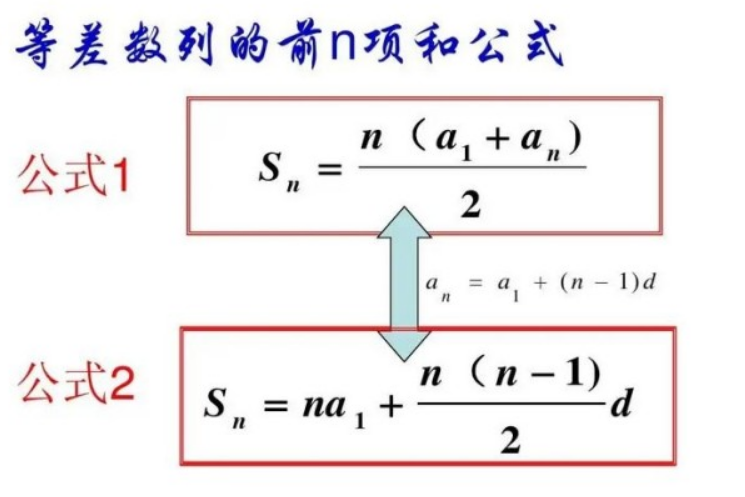 等差数列的前n项和公式

公式1

$S_n = \frac{n(a_1 + a_n)}{2}$

$a_n = a_1 + (n-1)d$

公式2

$S_n = na_1 + \frac{n(n-1)}{2}d$